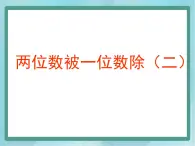 两位数被一位数除（二）